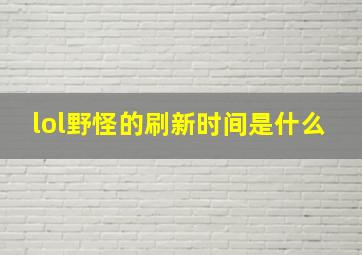 lol野怪的刷新时间是什么